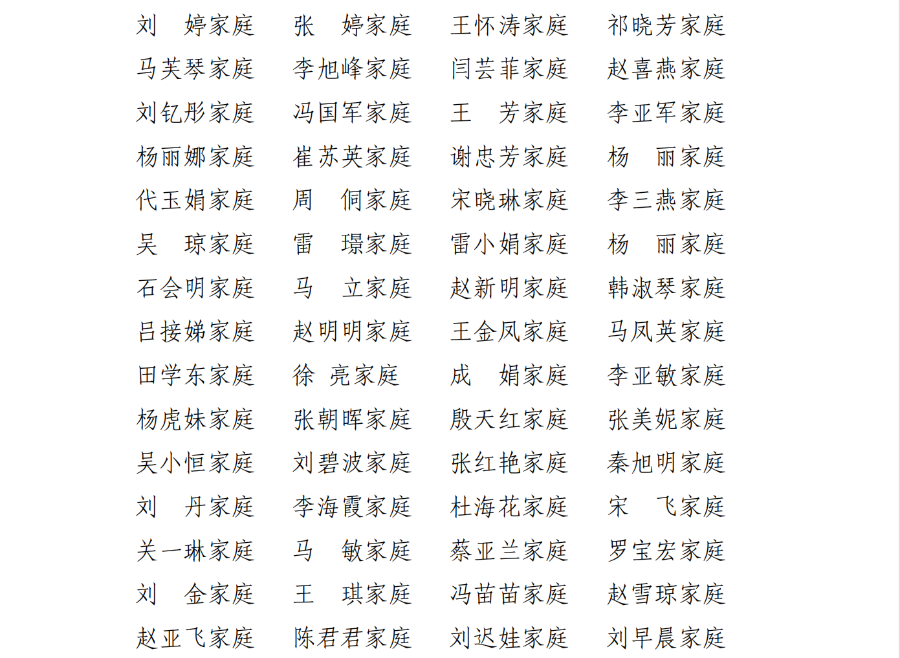 刘　婷家庭　张　婷家庭　王怀涛家庭　祁晓芳家庭
马芙琴家庭　李旭峰家庭　闫芸菲家庭　赵喜燕家庭
刘钇彤家庭　冯国军家庭　王　芳家庭　李亚军家庭
杨丽娜家庭　崔苏英家庭　谢忠芳家庭　杨　丽家庭
代玉娟家庭　周　侗家庭　宋晓琳家庭　李三燕家庭
吴　琼家庭　雷　璟家庭　雷小娟家庭　杨　丽家庭
石会明家庭　马　立家庭　赵新明家庭　韩淑琴家庭
吕接娣家庭　赵明明家庭　王金凤家庭　马凤英家庭
田学东家庭　徐　亮家庭　成　娟家庭　李亚敏家庭
杨虎妹家庭　张朝晖家庭　殷天红家庭　张美妮家庭
吴小恒家庭　刘碧波家庭　张红艳家庭　秦旭明家庭
刘　丹家庭　李海霞家庭　杜海花家庭　宋　飞家庭
关一琳家庭　马　敏家庭　蔡亚兰家庭　罗宝宏家庭
刘　金家庭　王　琪家庭　冯苗苗家庭　赵雪琼家庭
赵亚飞家庭　陈君君家庭　刘迟娃家庭　刘早晨家庭